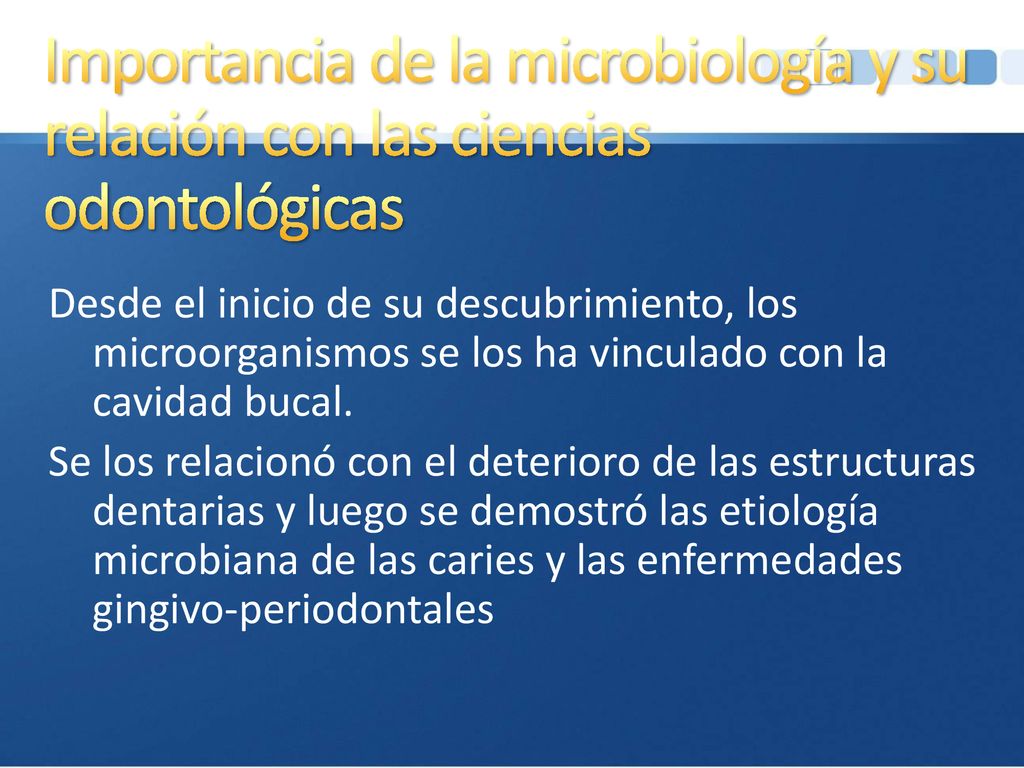 Importancia de la microbiología y su relación con las ciencias odontológicas

Desde el inicio de su descubrimiento, los microorganismos se los ha vinculado con la cavidad bucal.

Se los relacionó con el deterioro de las estructuras dentarias y luego se demostró las etiología microbiana de las caries y las enfermedades gingivo-periodontales